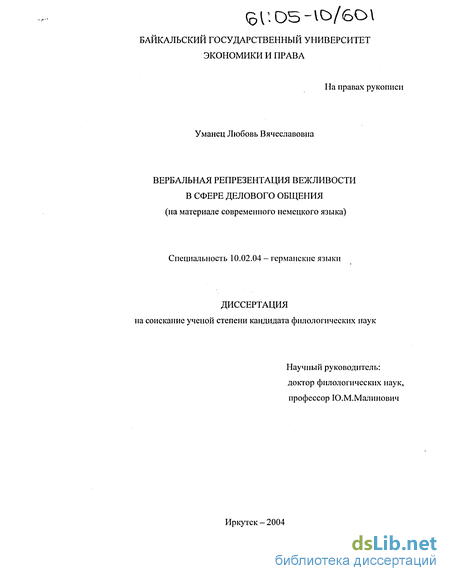 61:05-10/601

БАЙКАЛЬСКИЙ ГОСУДАРСТВЕННЫЙ УНИВЕРСИТЕТ ЭКОНОМИКИ И ПРАВА

На правах рукописи

Уманец Любовь Вячеславовна

ВЕРБАЛЬНАЯ РЕПРЕЗЕНТАЦИЯ ВЕЖЛИВОСТИ В СФЕРЕ ДЕЛОВОГО ОБЩЕНИЯ
(на материале современного немецкого языка)

Специальность 10.02.04 – германские языки

ДИССЕРТАЦИЯ
на соискание ученой степени кандидата филологических наук

Научный руководитель:
доктор филологических наук,
профессор Ю.М.Малинович

Иркутск – 2004

dsLib.net
библиотека диссертаций